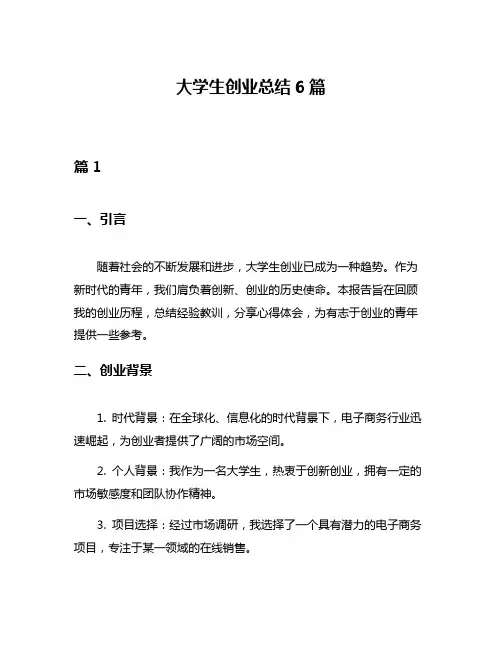 大学生创业总结 6 篇

篇 1

一、引言

随着社会的不断发展和进步，大学生创业已成为一种趋势。作为新时代的青年，我们肩负着创新、创业的历史使命。本报告旨在回顾我的创业历程，总结经验教训，分享心得体会，为有志于创业的青年提供一些参考。

二、创业背景

1. 时代背景：在全球化、信息化的时代背景下，电子商务行业迅速崛起，为创业者提供了广阔的市场空间。

2. 个人背景：我作为一名大学生，热衷于创新创业，拥有一定的市场敏感度和团队协作精神。

3. 项目选择：经过市场调研，我选择了一个具有潜力的电子商务项目，专注于某一领域的在线销售。